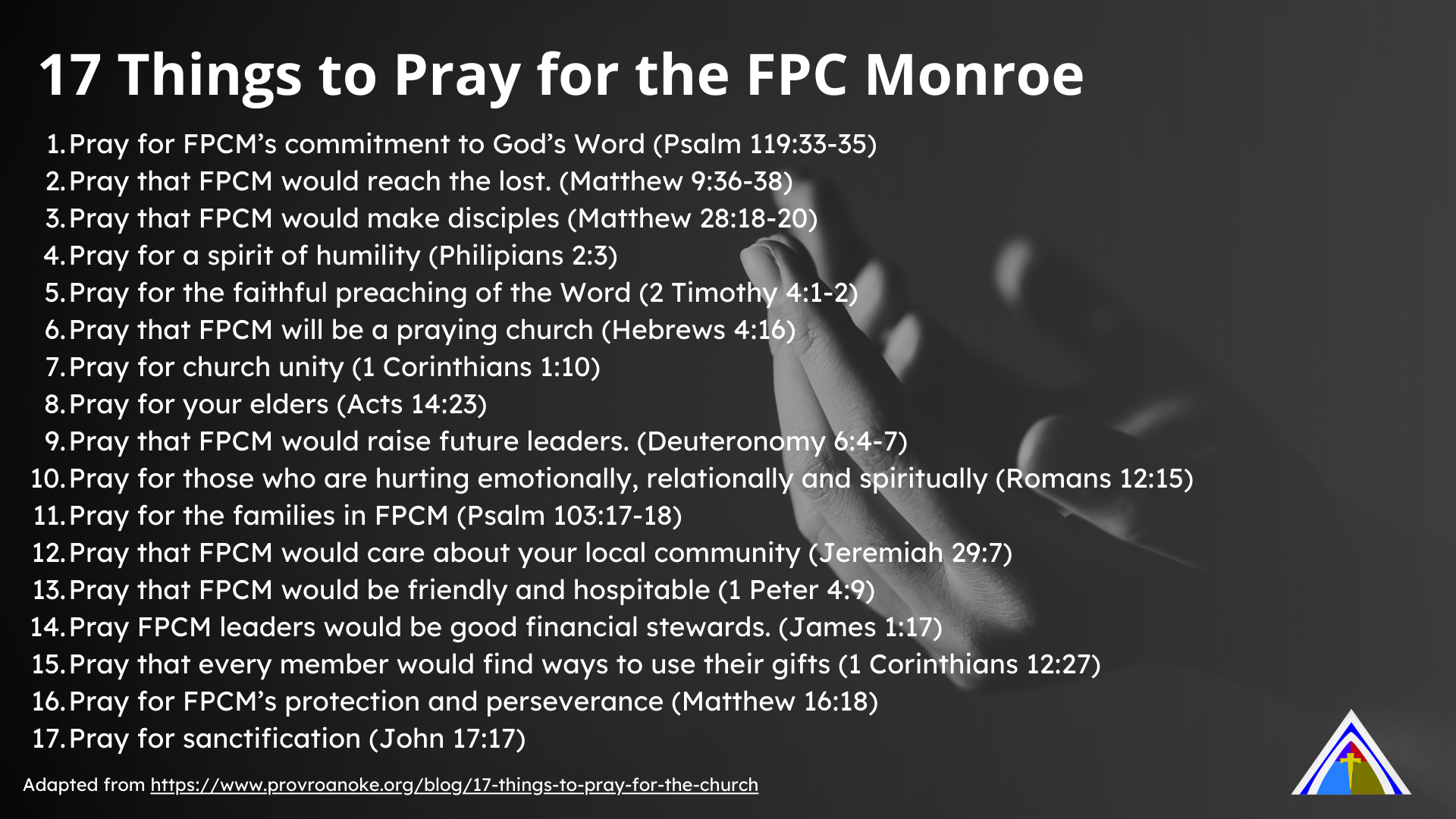 17 Things to Pray for the FPC Monroe

1. Pray for FPCM's commitment to God's Word (Psalm 119:33-35)
2. Pray that FPCM would reach the lost. (Matthew 9:36-38)
3. Pray that FPCM would make disciples (Matthew 28:18-20)
4. Pray for a spirit of humility (Philipians 2:3)
5. Pray for the faithful preaching of the Word (2 Timothy 4:1-2)
6. Pray that FPCM will be a praying church (Hebrews 4:16)
7. Pray for church unity (1 Corinthians 1:10)
8. Pray for your elders (Acts 14:23)
9. Pray that FPCM would raise future leaders. (Deuteronomy 6:4-7)
10. Pray for those who are hurting emotionally, relationally and spiritually (Romans 12:15)
11. Pray for the families in FPCM (Psalm 103:17-18)
12. Pray that FPCM would care about your local community (Jeremiah 29:7)
13. Pray that FPCM would be friendly and hospitable (1 Peter 4:9)
14. Pray FPCM leaders would be good financial stewards. (James 1:17)
15. Pray that every member would find ways to use their gifts (1 Corinthians 12:27)
16. Pray for FPCM's protection and perseverance (Matthew 16:18)
17. Pray for sanctification (John 17:17)

Adapted from https://www.provroanoke.org/blog/17-things-to-pray-for-the-church